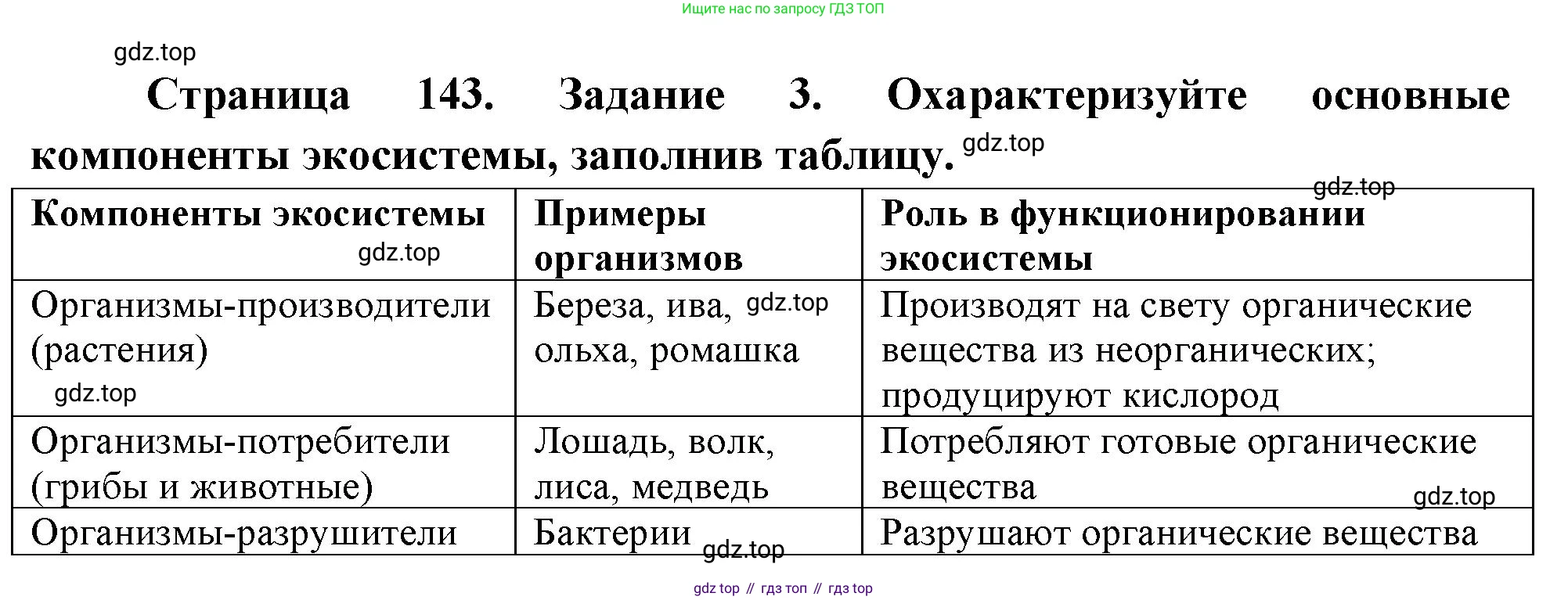 Ищите нас по запросу ГДЗ ТОП

Страница 143. Задание 3. Охарактеризуйте основные компоненты экосистемы, заполнив таблицу.

| Компоненты экосистемы | Примеры организмов | Роль в функционировании экосистемы |
|---|---|---|
| Организмы-производители (растения) | Береза, ива, ольха, ромашка | Производят на свету органические вещества из неорганических; продуцируют кислород |
| Организмы-потребители (грибы и животные) | Лошадь, волк, лиса, медведь | Потребляют готовые органические вещества |
| Организмы-разрушители | Бактерии | Разрушают органические вещества |

gdz top // гдз топ // гдз top

gdz.top